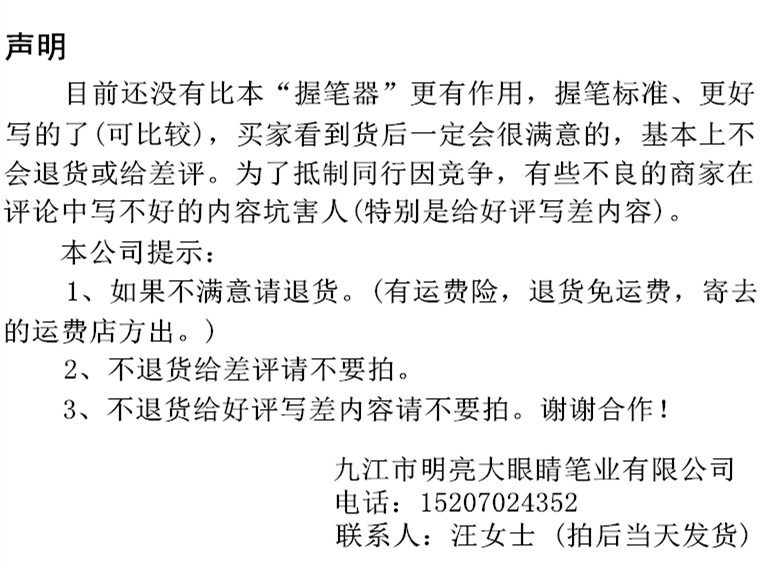 声明

目前还没有比本“握笔器”更有作用，握笔标准、更好写的了(可比较)，买家看到货后一定会很满意的，基本上不会退货或给差评。为了抵制同行因竞争，有些不良的商家在评论中写不好的内容坑害人(特别是给好评写差内容)。

本公司提示：

1、如果不满意请退货。(有运费险，退货免运费，寄去的运费店方出。)

2、不退货给差评请不要拍。

3、不退货给好评写差内容请不要拍。谢谢合作！

九江市明亮大眼睛笔业有限公司
电话：15207024352
联系人：汪女士 (拍后当天发货)